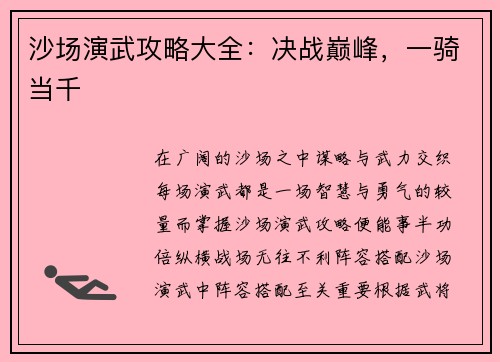 沙场演武攻略大全：决战巅峰，一骑当千

在广阔的沙场之中谋略与武力交织每场演武都是一场智慧与勇气的较量而掌握沙场演武攻略便能事半功倍纵横战场无往不利阵容搭配沙场演武中阵容搭配至关重要根据武将